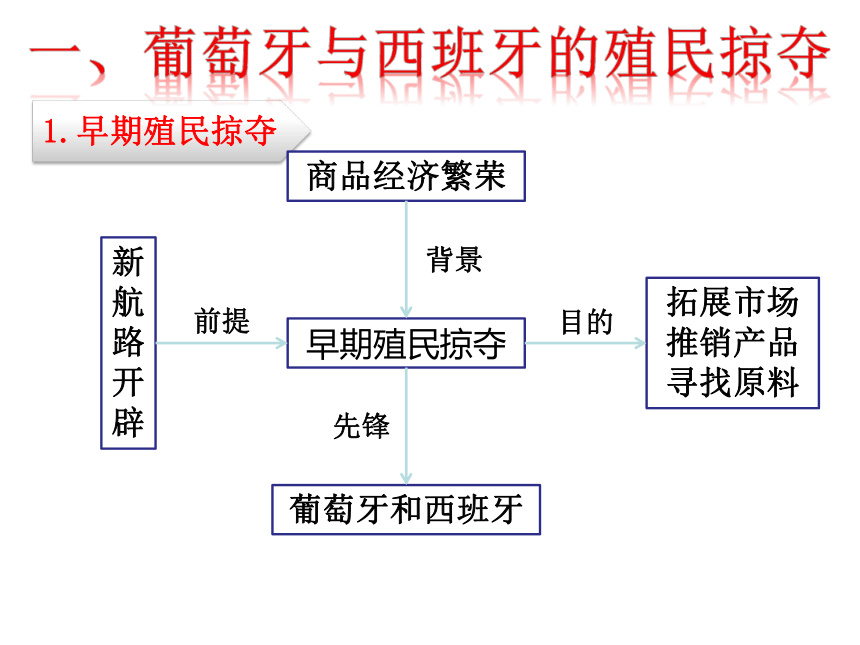 一、葡萄牙与西班牙的殖民掠夺

1. 早期殖民掠夺

商品经济繁荣

背景

新航路开辟

前提

早期殖民掠夺

目的

拓展市场
推销产品
寻找原料

先锋

葡萄牙和西班牙